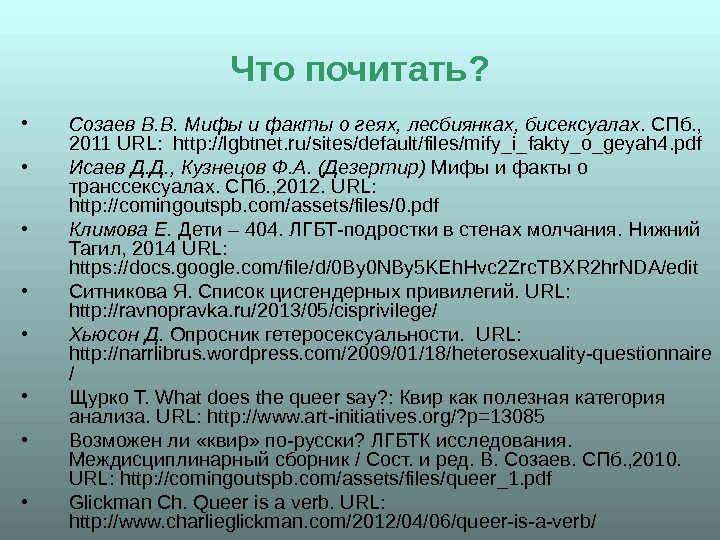 Что почитать?

• Созаев В.В. Мифы и факты о геях, лесбиянках, бисексуалах. СПб., 2011 URL: http://lgbtnet.ru/sites/default/files/mify_i_fakty_o_geyah4.pdf
• Исаев Д.Д., Кузнецов Ф.А. (Дезертир) Мифы и факты о транссексуалах. СПб.,2012. URL: http://comingoutspb.com/assets/files/0.pdf
• Климова Е. Дети – 404. ЛГБТ-подростки в стенах молчания. Нижний Тагил, 2014 URL: https://docs.google.com/file/d/0By0NBy5KEhHvc2ZrcTBXR2hrNDA/edit
• Ситникова Я. Список цисгендерных привилегий. URL: http://ravnopravka.ru/2013/05/cisprivilege/
• Хьюсон Д. Опросник гетеросексуальности. URL: http://narrlibrus.wordpress.com/2009/01/18/heterosexuality-questionnaire/
• Щурко Т. What does the queer say?: Квир как полезная категория анализа. URL: http://www.art-initiatives.org/?p=13085
• Возможен ли «квир» по-русски? ЛГБТК исследования. Междисциплинарный сборник / Сост. и ред. В. Созаев. СПб.,2010. URL: http://comingoutspb.com/assets/files/queer_1.pdf
• Glickman Ch. Queer is a verb. URL: http://www.charlieglickman.com/2012/04/06/queer-is-a-verb/